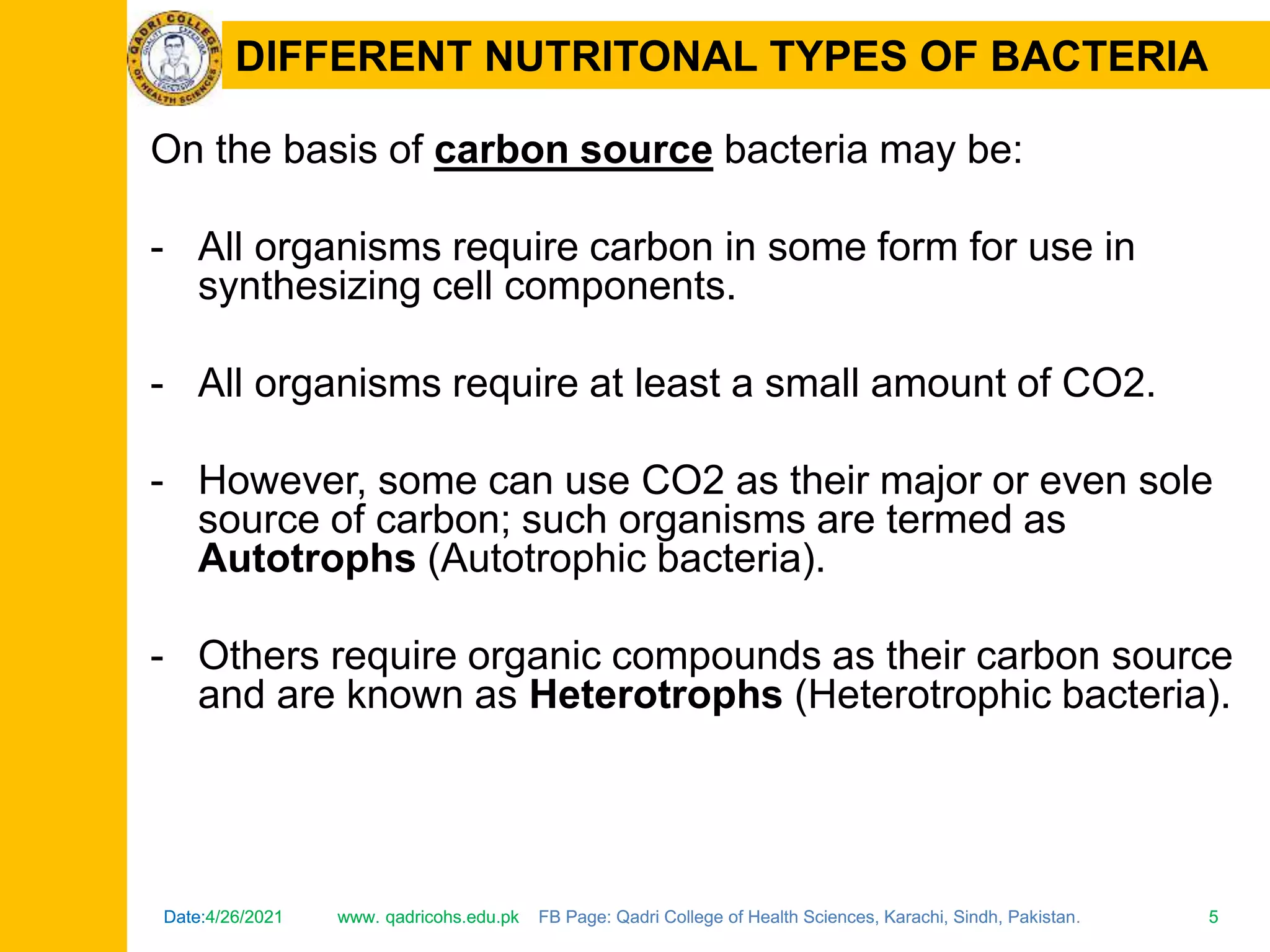 QADRI COLLEGE OF HEALTH SCIENCES

DIFFERENT NUTRITONAL TYPES OF BACTERIA

On the basis of carbon source bacteria may be:

- All organisms require carbon in some form for use in synthesizing cell components.

- All organisms require at least a small amount of CO2.

- However, some can use CO2 as their major or even sole source of carbon; such organisms are termed as Autotrophs (Autotrophic bacteria).

- Others require organic compounds as their carbon source and are known as Heterotrophs (Heterotrophic bacteria).

Date:4/26/2021 www. qadricohs.edu.pk FB Page: Qadri College of Health Sciences, Karachi, Sindh, Pakistan. 5